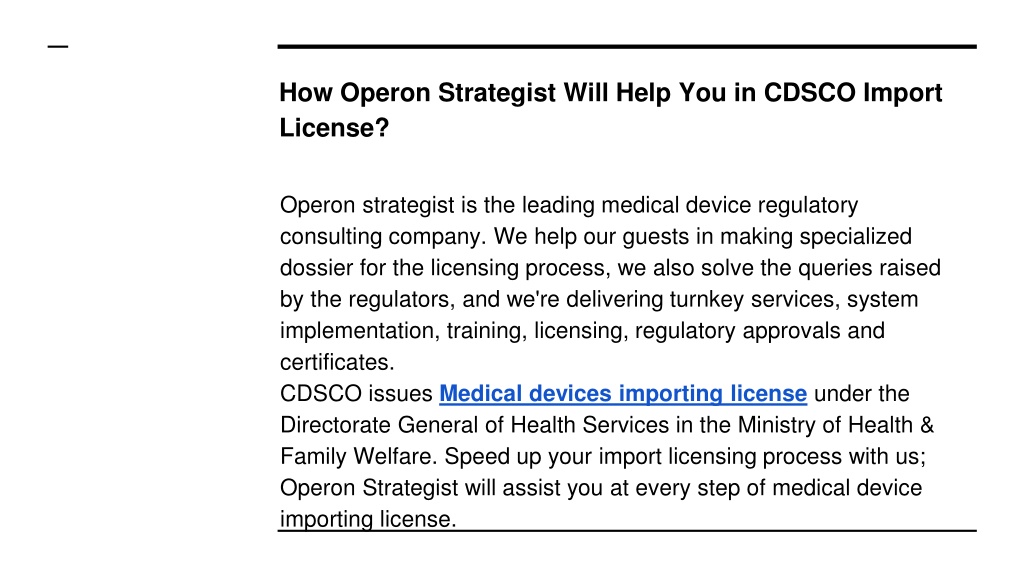 How Operon Strategist Will Help You in CDSCO Import License?

Operon strategist is the leading medical device regulatory consulting company. We help our guests in making specialized dossier for the licensing process, we also solve the queries raised by the regulators, and we're delivering turnkey services, system implementation, training, licensing, regulatory approvals and certificates.
CDSCO issues Medical devices importing license under the Directorate General of Health Services in the Ministry of Health & Family Welfare. Speed up your import licensing process with us; Operon Strategist will assist you at every step of medical device importing license.